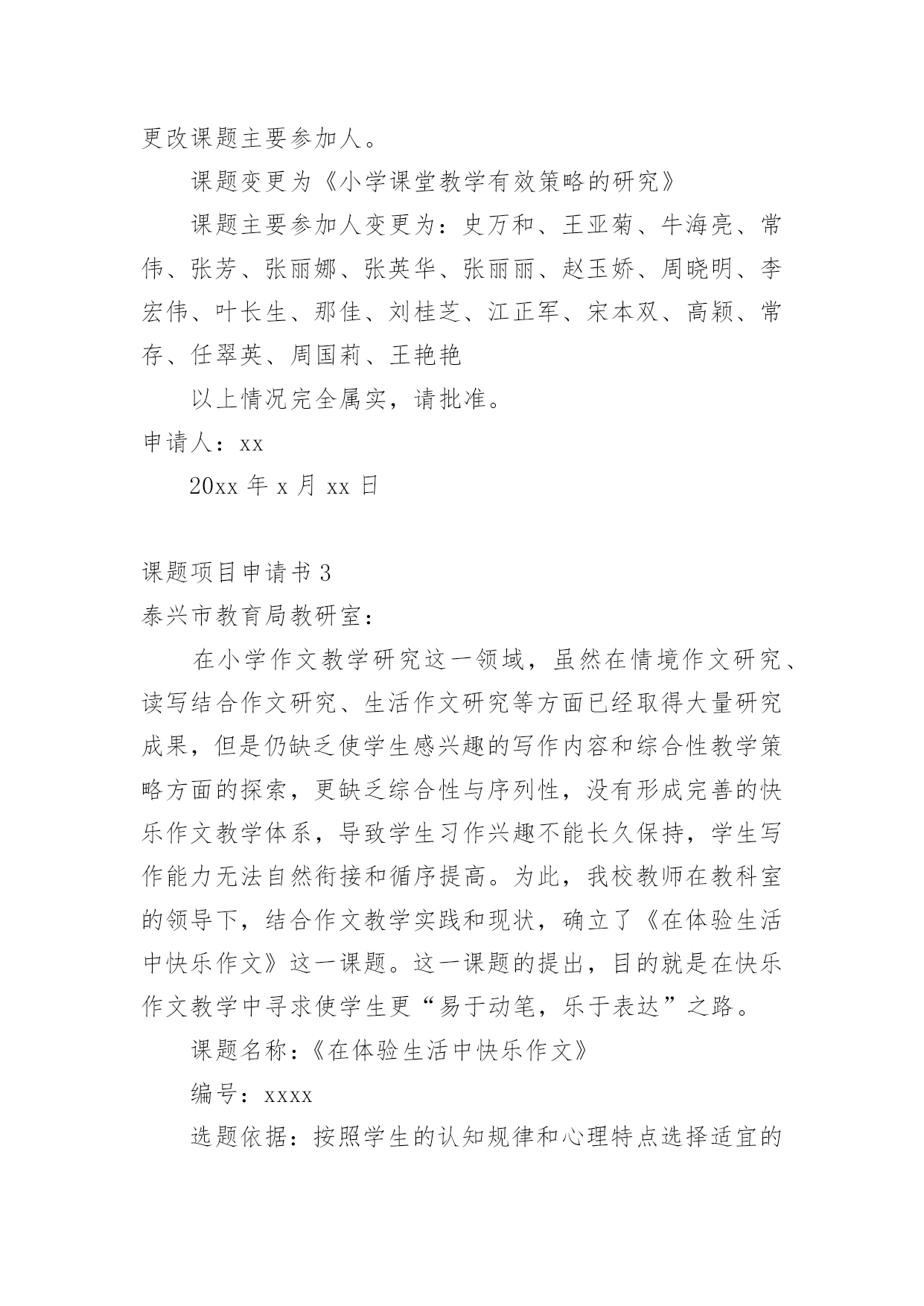 更改课题主要参加人。

课题变更为《小学课堂教学有效策略的研究》

课题主要参加人变更为：史万和、王亚菊、牛海亮、常伟、张芳、张丽娜、张英华、张丽丽、赵玉娇、周晓明、李宏伟、叶长生、那佳、刘桂芝、江正军、宋本双、高颖、常存、任翠英、周国莉、王艳艳

以上情况完全属实，请批准。

申请人：xx

20xx 年 x 月 xx 日

课题项目申请书 3

泰兴市教育局教研室：

在小学作文教学研究这一领域，虽然在情境作文研究、读写结合作文研究、生活作文研究等方面已经取得大量研究成果，但是仍缺乏使学生感兴趣的写作内容和综合性教学策略方面的探索，更缺乏综合性与序列性，没有形成完善的快乐作文教学体系，导致学生习作兴趣不能长久保持，学生写作能力无法自然衔接和循序提高。为此，我校教师在教科室的领导下，结合作文教学实践和现状，确立了《在体验生活中快乐作文》这一课题。这一课题的提出，目的就是在快乐作文教学中寻求使学生更“易于动笔，乐于表达”之路。

课题名称：《在体验生活中快乐作文》

编号：xxxx

选题依据：按照学生的认知规律和心理特点选择适宜的